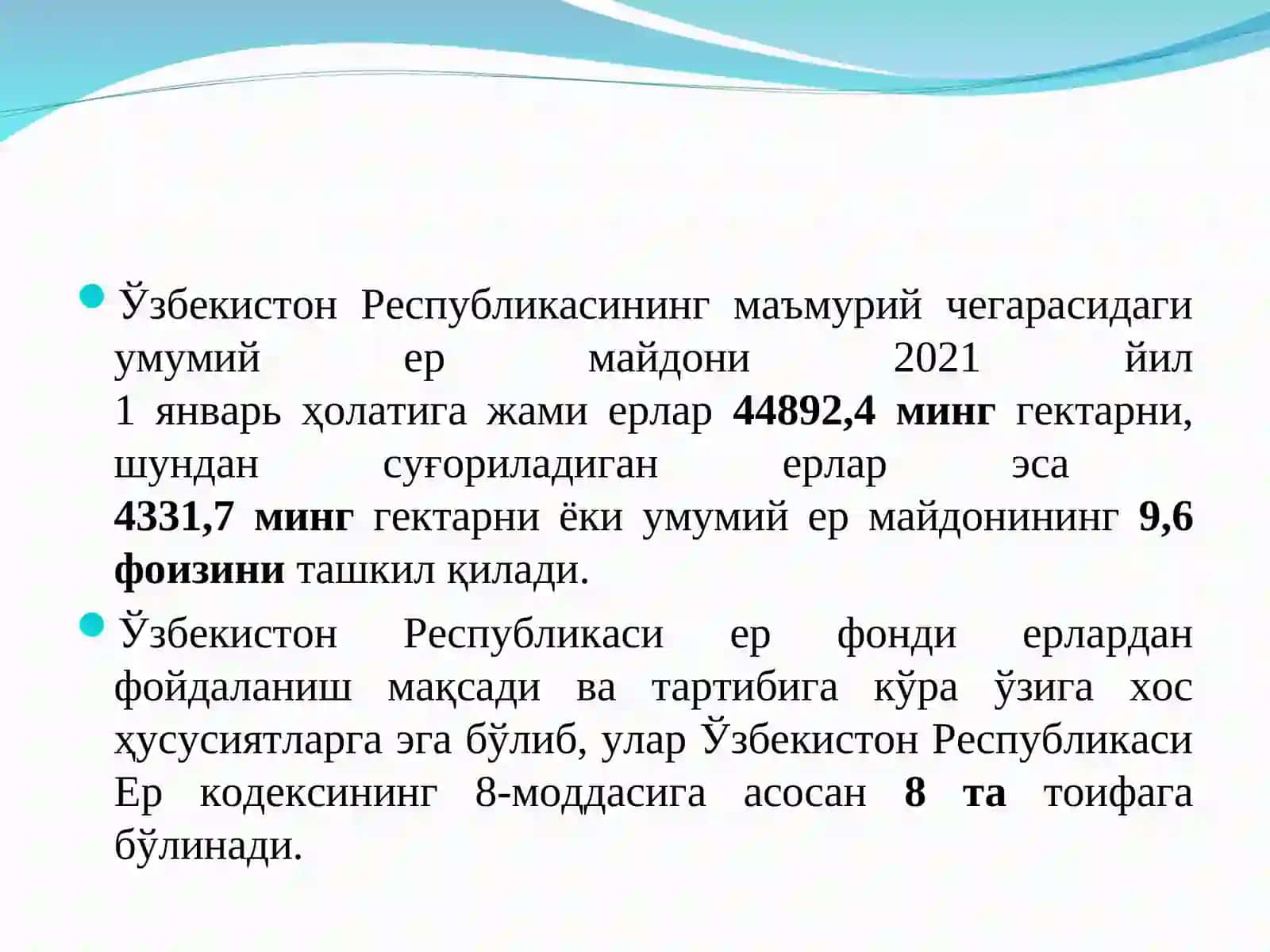 Ўзбекистон Республикасининг маъмурий чегарасидаги умумий ер майдони 2021 йил 1 январь ҳолатига жами ерлар 44892,4 минг гектарни, шундан суғориладиган ерлар эса 4331,7 минг гектарни ёки умумий ер майдонининг 9,6 фоизини ташкил қилади.

Ўзбекистон Республикаси ер фонди ерлардан фойдаланиш мақсади ва тартибига кўра ўзига хос ҳусусиятларга эга бўлиб, улар Ўзбекистон Республикаси Ер кодексининг 8-моддасига асосан 8 та тоифага бўлинади.